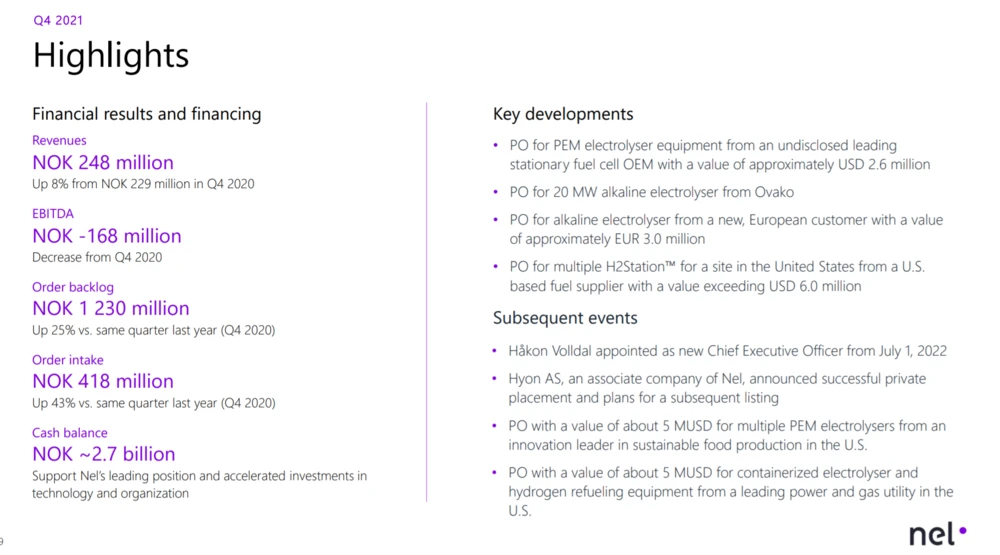 Q4 2021

Highlights

Financial results and financing

Revenues
NOK 248 million
Up 8% from NOK 229 million in Q4 2020

EBITDA
NOK -168 million
Decrease from Q4 2020

Order backlog
NOK 1 230 million
Up 25% vs. same quarter last year (Q4 2020)

Order intake
NOK 418 million
Up 43% vs. same quarter last year (Q4 2020)

Cash balance
NOK ~2.7 billion
Support Nel's leading position and accelerated investments in technology and organization

Key developments

• PO for PEM electrolyser equipment from an undisclosed leading stationary fuel cell OEM with a value of approximately USD 2.6 million
• PO for 20 MW alkaline electrolyser from Ovako
• PO for alkaline electrolyser from a new, European customer with a value of approximately EUR 3.0 million
• PO for multiple H2Station™ for a site in the United States from a U.S. based fuel supplier with a value exceeding USD 6.0 million

Subsequent events

• Håkon Volldal appointed as new Chief Executive Officer from July 1, 2022
• Hyon AS, an associate company of Nel, announced successful private placement and plans for a subsequent listing
• PO with a value of about 5 MUSD for multiple PEM electrolysers from an innovation leader in sustainable food production in the U.S.
• PO with a value of about 5 MUSD for containerized electrolyser and hydrogen refueling equipment from a leading power and gas utility in the U.S.

9

nel•